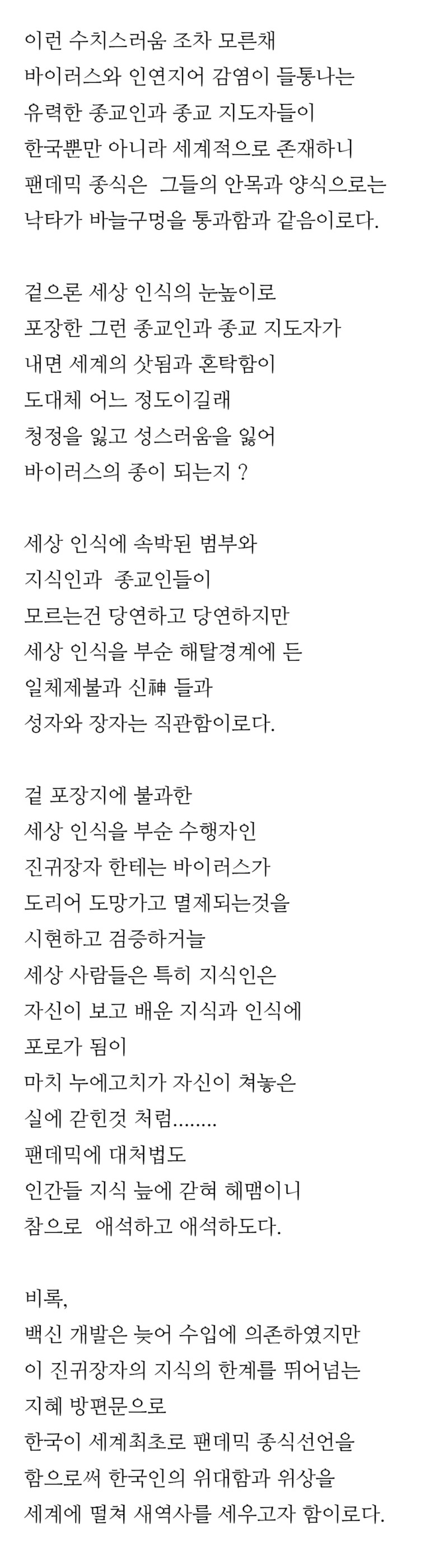 이런 수치스러움 조차 모른채
바이러스와 인연지어 감염이 들통나는
유력한 종교인과 종교 지도자들이
한국뿐만 아니라 세계적으로 존재하니
팬데믹 종식은 그들의 안목과 양식으로는
낙타가 바늘구멍을 통과함과 같음이로다.

겉으론 세상 인식의 눈높이로
포장한 그런 종교인과 종교 지도자가
내면 세계의 삿됨과 혼탁함이
도대체 어느 정도이길래
청정을 잃고 성스러움을 잃어
바이러스의 종이 되는지 ?

세상 인식에 속박된 범부와
지식인과 종교인들이
모르는건 당연하고 당연하지만
세상 인식을 부순 해탈경계에 든
일체제불과 신神 들과
성자와 장자는 직관함이로다.

겉 포장지에 불과한
세상 인식을 부순 수행자인
진귀장자 한테는 바이러스가
도리어 도망가고 멸제되는것을
시현하고 검증하거늘
세상 사람들은 특히 지식인은
자신이 보고 배운 지식과 인식에
포로가 됨이
마치 누에고치가 자신이 쳐놓은
실에 갇힌것 처럼........
팬데믹에 대처법도
인간들 지식 늪에 갇혀 헤맴이니
참으로 애석하고 애석하도다.

비록,
백신 개발은 늦어 수입에 의존하였지만
이 진귀장자의 지식의 한계를 뛰어넘는
지혜 방편문으로
한국이 세계최초로 팬데믹 종식선언을
함으로써 한국인의 위대함과 위상을
세계에 떨쳐 새역사를 세우고자 함이로다.